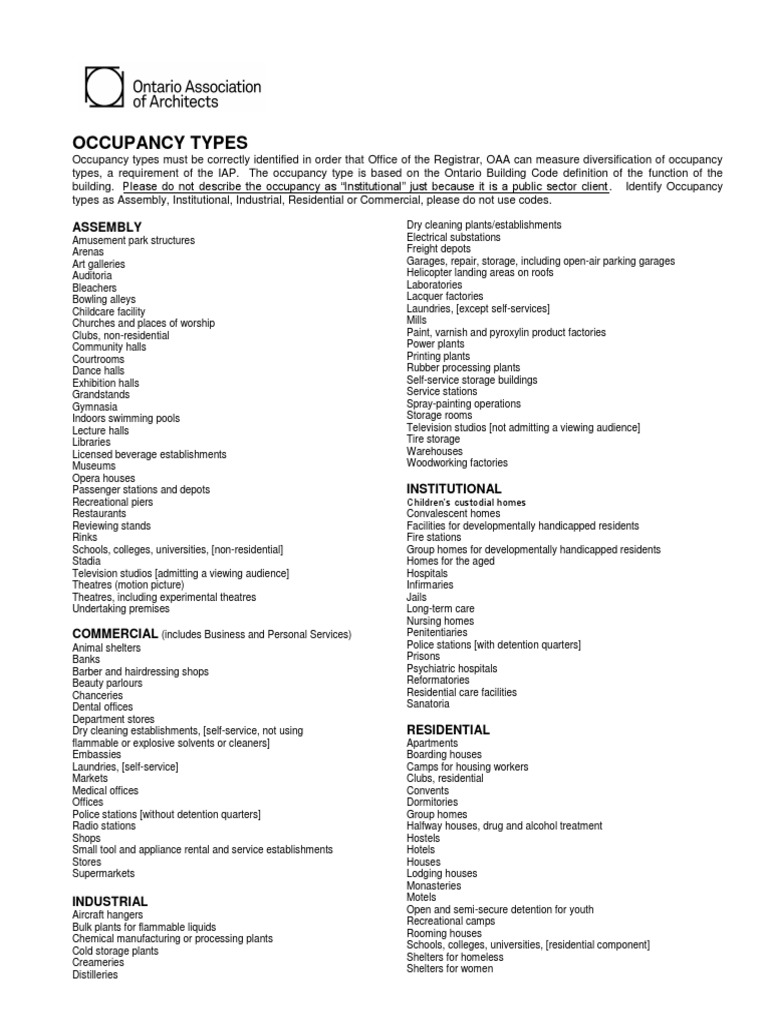 Ontario Association of Architects

OCCUPANCY TYPES

Occupancy types must be correctly identified in order that Office of the Registrar, OAA can measure diversification of occupancy types, a requirement of the IAP. The occupancy type is based on the Ontario Building Code definition of the function of the building. Please do not describe the occupancy as "Institutional" just because it is a public sector client. Identify Occupancy types as Assembly, Institutional, Industrial, Residential or Commercial, please do not use codes.

ASSEMBLY
Amusement park structures
Arenas
Art galleries
Auditoria
Bleachers
Bowling alleys
Childcare facility
Churches and places of worship
Clubs, non-residential
Community halls
Courtrooms
Dance halls
Exhibition halls
Grandstands
Gymnasia
Indoors swimming pools
Lecture halls
Libraries
Licensed beverage establishments
Museums
Opera houses
Passenger stations and depots
Recreational piers
Restaurants
Reviewing stands
Rinks
Schools, colleges, universities, [non-residential]
Stadia
Television studios [admitting a viewing audience]
Theatres (motion picture)
Theatres, including experimental theatres
Undertaking premises

COMMERCIAL (includes Business and Personal Services)
Animal shelters
Banks
Barber and hairdressing shops
Beauty parlours
Chanceries
Dental offices
Department stores
Dry cleaning establishments, [self-service, not using flammable or explosive solvents or cleaners]
Embassies
Laundries, [self-service]
Markets
Medical offices
Offices
Police stations [without detention quarters]
Radio stations
Shops
Small tool and appliance rental and service establishments
Stores
Supermarkets

INDUSTRIAL
Aircraft hangers
Bulk plants for flammable liquids
Chemical manufacturing or processing plants
Cold storage plants
Creameries
Distilleries
Dry cleaning plants/establishments
Electrical substations
Freight depots
Garages, repair, storage, including open-air parking garages
Helicopter landing areas on roofs
Laboratories
Lacquer factories
Laundries, [except self-services]
Mills
Paint, varnish and pyroxylin product factories
Power plants
Printing plants
Rubber processing plants
Self-service storage buildings
Service stations
Spray-painting operations
Storage rooms
Television studios [not admitting a viewing audience]
Tire storage
Warehouses
Woodworking factories

INSTITUTIONAL
Children's custodial homes
Convalescent homes
Facilities for developmentally handicapped residents
Fire stations
Group homes for developmentally handicapped residents
Homes for the aged
Hospitals
Infirmaries
Jails
Long-term care
Nursing homes
Penitentiaries
Police stations [with detention quarters]
Prisons
Psychiatric hospitals
Reformatories
Residential care facilities
Sanatoria

RESIDENTIAL
Apartments
Boarding houses
Camps for housing workers
Clubs, residential
Convents
Dormitories
Group homes
Halfway houses, drug and alcohol treatment
Hostels
Hotels
Houses
Lodging houses
Monasteries
Motels
Open and semi-secure detention for youth
Recreational camps
Rooming houses
Schools, colleges, universities, [residential component]
Shelters for homeless
Shelters for women